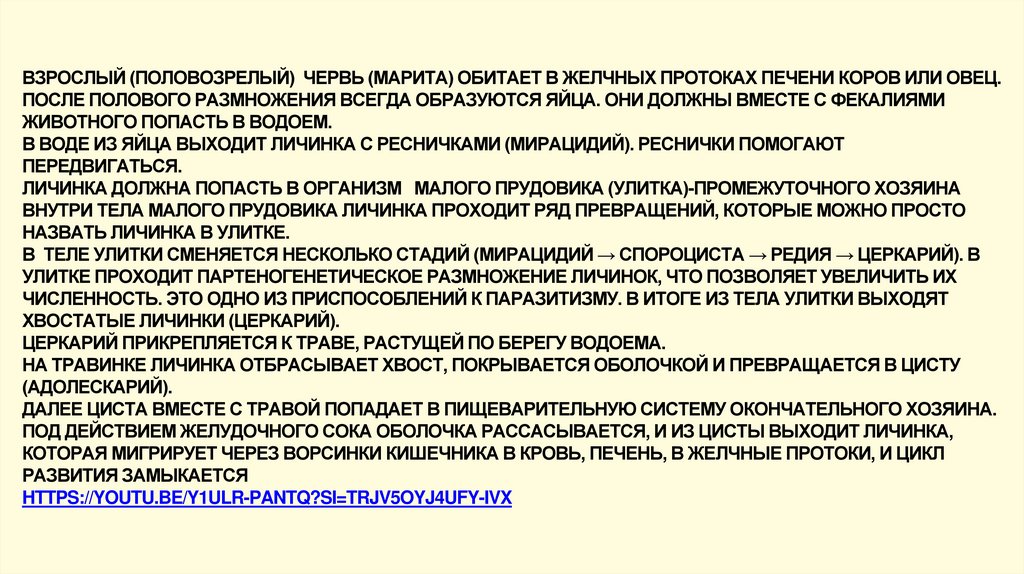 ВЗРОСЛЫЙ (ПОЛОВОЗРЕЛЫЙ) ЧЕРВЬ (МАРИТА) ОБИТАЕТ В ЖЕЛЧНЫХ ПРОТОКАХ ПЕЧЕНИ КОРОВ ИЛИ ОВЕЦ.

ПОСЛЕ ПОЛОВОГО РАЗМНОЖЕНИЯ ВСЕГДА ОБРАЗУЮТСЯ ЯЙЦА. ОНИ ДОЛЖНЫ ВМЕСТЕ С ФЕКАЛИЯМИ ЖИВОТНОГО ПОПАСТЬ В ВОДОЕМ.

В ВОДЕ ИЗ ЯЙЦА ВЫХОДИТ ЛИЧИНКА С РЕСНИЧКАМИ (МИРАЦИДИЙ). РЕСНИЧКИ ПОМОГАЮТ ПЕРЕДВИГАТЬСЯ.

ЛИЧИНКА ДОЛЖНА ПОПАСТЬ В ОРГАНИЗМ МАЛОГО ПРУДОВИКА (УЛИТКА)-ПРОМЕЖУТОЧНОГО ХОЗЯИНА ВНУТРИ ТЕЛА МАЛОГО ПРУДОВИКА ЛИЧИНКА ПРОХОДИТ РЯД ПРЕВРАЩЕНИЙ, КОТОРЫЕ МОЖНО ПРОСТО НАЗВАТЬ ЛИЧИНКА В УЛИТКЕ.

В ТЕЛЕ УЛИТКИ СМЕНЯЕТСЯ НЕСКОЛЬКО СТАДИЙ (МИРАЦИДИЙ → СПОРОЦИСТА → РЕДИЯ → ЦЕРКАРИЙ). В УЛИТКЕ ПРОХОДИТ ПАРТЕНОГЕНЕТИЧЕСКОЕ РАЗМНОЖЕНИЕ ЛИЧИНОК, ЧТО ПОЗВОЛЯЕТ УВЕЛИЧИТЬ ИХ ЧИСЛЕННОСТЬ. ЭТО ОДНО ИЗ ПРИСПОСОБЛЕНИЙ К ПАРАЗИТИЗМУ. В ИТОГЕ ИЗ ТЕЛА УЛИТКИ ВЫХОДЯТ ХВОСТАТЫЕ ЛИЧИНКИ (ЦЕРКАРИЙ).

ЦЕРКАРИЙ ПРИКРЕПЛЯЕТСЯ К ТРАВЕ, РАСТУЩЕЙ ПО БЕРЕГУ ВОДОЕМА.

НА ТРАВИНКЕ ЛИЧИНКА ОТБРАСЫВАЕТ ХВОСТ, ПОКРЫВАЕТСЯ ОБОЛОЧКОЙ И ПРЕВРАЩАЕТСЯ В ЦИСТУ (АДОЛЕСКАРИЙ).

ДАЛЕЕ ЦИСТА ВМЕСТЕ С ТРАВОЙ ПОПАДАЕТ В ПИЩЕВАРИТЕЛЬНУЮ СИСТЕМУ ОКОНЧАТЕЛЬНОГО ХОЗЯИНА.

ПОД ДЕЙСТВИЕМ ЖЕЛУДОЧНОГО СОКА ОБОЛОЧКА РАССАСЫВАЕТСЯ, И ИЗ ЦИСТЫ ВЫХОДИТ ЛИЧИНКА, КОТОРАЯ МИГРИРУЕТ ЧЕРЕЗ ВОРСИНКИ КИШЕЧНИКА В КРОВЬ, ПЕЧЕНЬ, В ЖЕЛЧНЫЕ ПРОТОКИ, И ЦИКЛ РАЗВИТИЯ ЗАМЫКАЕТСЯ

HTTPS://YOUTU.BE/Y1ULR-PANTQ?SI=TRJV5OYJ4UFY-IVX